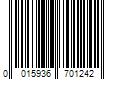 0 015936 701242